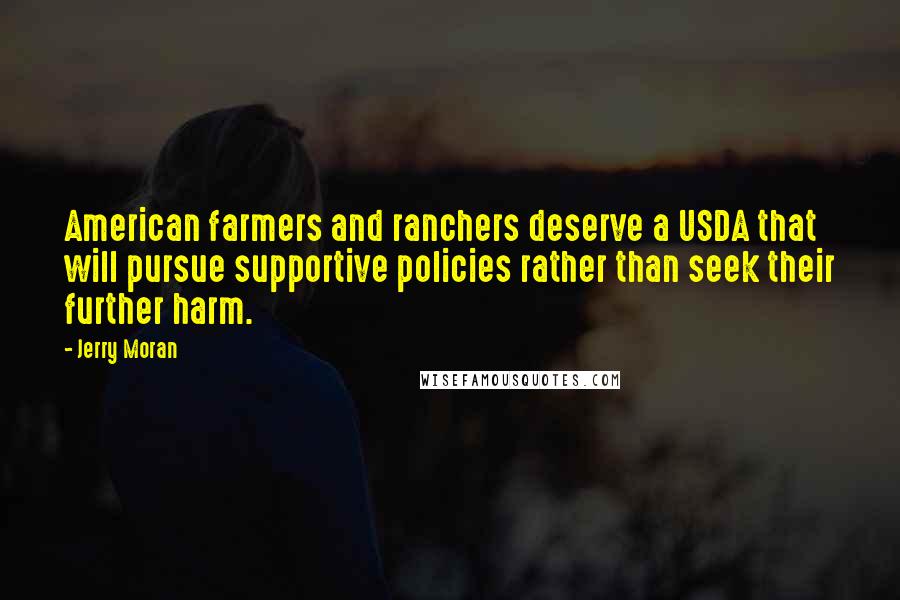 American farmers and ranchers deserve a USDA that will pursue supportive policies rather than seek their further harm.

- Jerry Moran

WISEFAMOUSQUOTES.COM